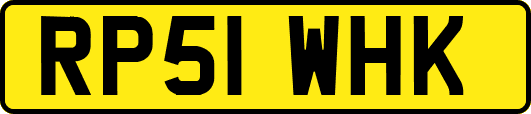 RP51 WHK